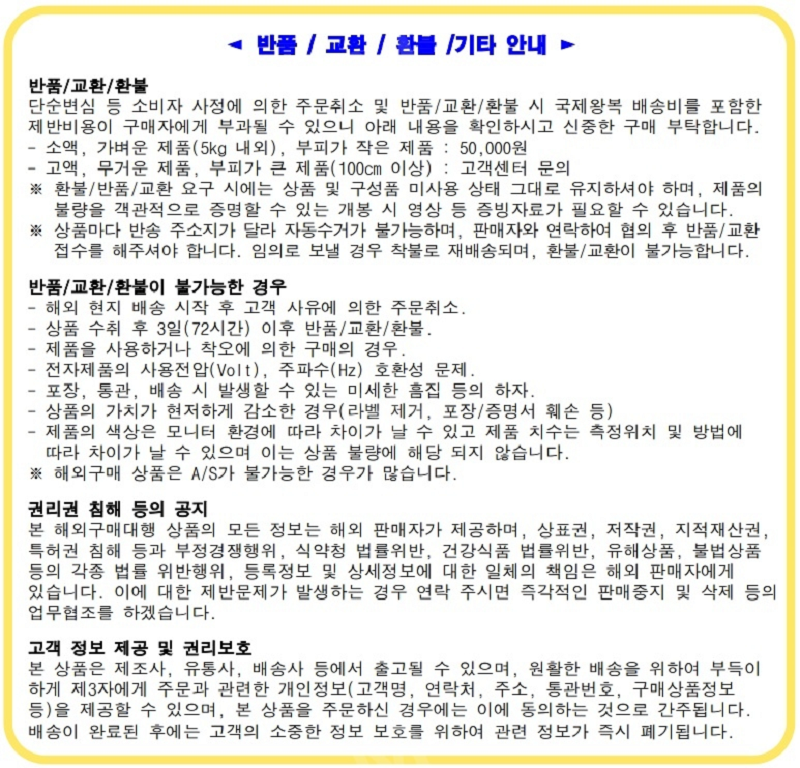 ◄ 반품 / 교환 / 환불 /기타 안내 ►

반품/교환/환불
단순변심 등 소비자 사정에 의한 주문취소 및 반품/교환/환불 시 국제왕복 배송비를 포함한 제반비용이 구매자에게 부과될 수 있으니 아래 내용을 확인하시고 신중한 구매 부탁합니다.
- 소액, 가벼운 제품(5kg 내외), 부피가 작은 제품 : 50,000원
- 고액, 무거운 제품, 부피가 큰 제품(100㎝ 이상) : 고객센터 문의
※ 환불/반품/교환 요구 시에는 상품 및 구성품 미사용 상태 그대로 유지하셔야 하며, 제품의 불량을 객관적으로 증명할 수 있는 개봉 시 영상 등 증빙자료가 필요할 수 있습니다.
※ 상품마다 반송 주소지가 달라 자동수거가 불가능하며, 판매자와 연락하여 협의 후 반품/교환 접수를 해주셔야 합니다. 임의로 보낼 경우 착불로 재배송되며, 환불/교환이 불가능합니다.

반품/교환/환불이 불가능한 경우
- 해외 현지 배송 시작 후 고객 사유에 의한 주문취소.
- 상품 수취 후 3일(72시간) 이후 반품/교환/환불.
- 제품을 사용하거나 착오에 의한 구매의 경우.
- 전자제품의 사용전압(Volt), 주파수(Hz) 호환성 문제.
- 포장, 통관, 배송 시 발생할 수 있는 미세한 흠집 등의 하자.
- 상품의 가치가 현저하게 감소한 경우(라벨 제거, 포장/증명서 훼손 등)
- 제품의 색상은 모니터 환경에 따라 차이가 날 수 있고 제품 치수는 측정위치 및 방법에 따라 차이가 날 수 있으며 이는 상품 불량에 해당 되지 않습니다.
※ 해외구매 상품은 A/S가 불가능한 경우가 많습니다.

권리권 침해 등의 공지
본 해외구매대행 상품의 모든 정보는 해외 판매자가 제공하며, 상표권, 저작권, 지적재산권, 특허권 침해 등과 부정경쟁행위, 식약청 법률위반, 건강식품 법률위반, 유해상품, 불법상품 등의 각종 법률 위반행위, 등록정보 및 상세정보에 대한 일체의 책임은 해외 판매자에게 있습니다. 이에 대한 제반문제가 발생하는 경우 연락 주시면 즉각적인 판매중지 및 삭제 등의 업무협조를 하겠습니다.

고객 정보 제공 및 권리보호
본 상품은 제조사, 유통사, 배송사 등에서 출고될 수 있으며, 원활한 배송을 위하여 부득이 하게 제3자에게 주문과 관련한 개인정보(고객명, 연락처, 주소, 통관번호, 구매상품정보 등)을 제공할 수 있으며, 본 상품을 주문하신 경우에는 이에 동의하는 것으로 간주됩니다. 배송이 완료된 후에는 고객의 소중한 정보 보호를 위하여 관련 정보가 즉시 폐기됩니다.